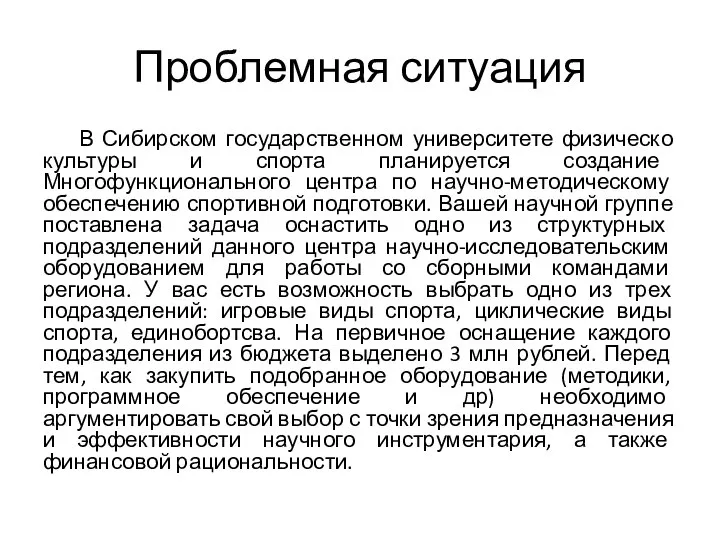 Проблемная ситуация

В Сибирском государственном университете физическо культуры и спорта планируется создание Многофункционального центра по научно-методическому обеспечению спортивной подготовки. Вашей научной группе поставлена задача оснастить одно из структурных подразделений данного центра научно-исследовательским оборудованием для работы со сборными командами региона. У вас есть возможность выбрать одно из трех подразделений: игровые виды спорта, циклические виды спорта, единобортсва. На первичное оснащение каждого подразделения из бюджета выделено 3 млн рублей. Перед тем, как закупить подобранное оборудование (методики, программное обеспечение и др) необходимо аргументировать свой выбор с точки зрения предназначения и эффективности научного инструментария, а также финансовой рациональности.